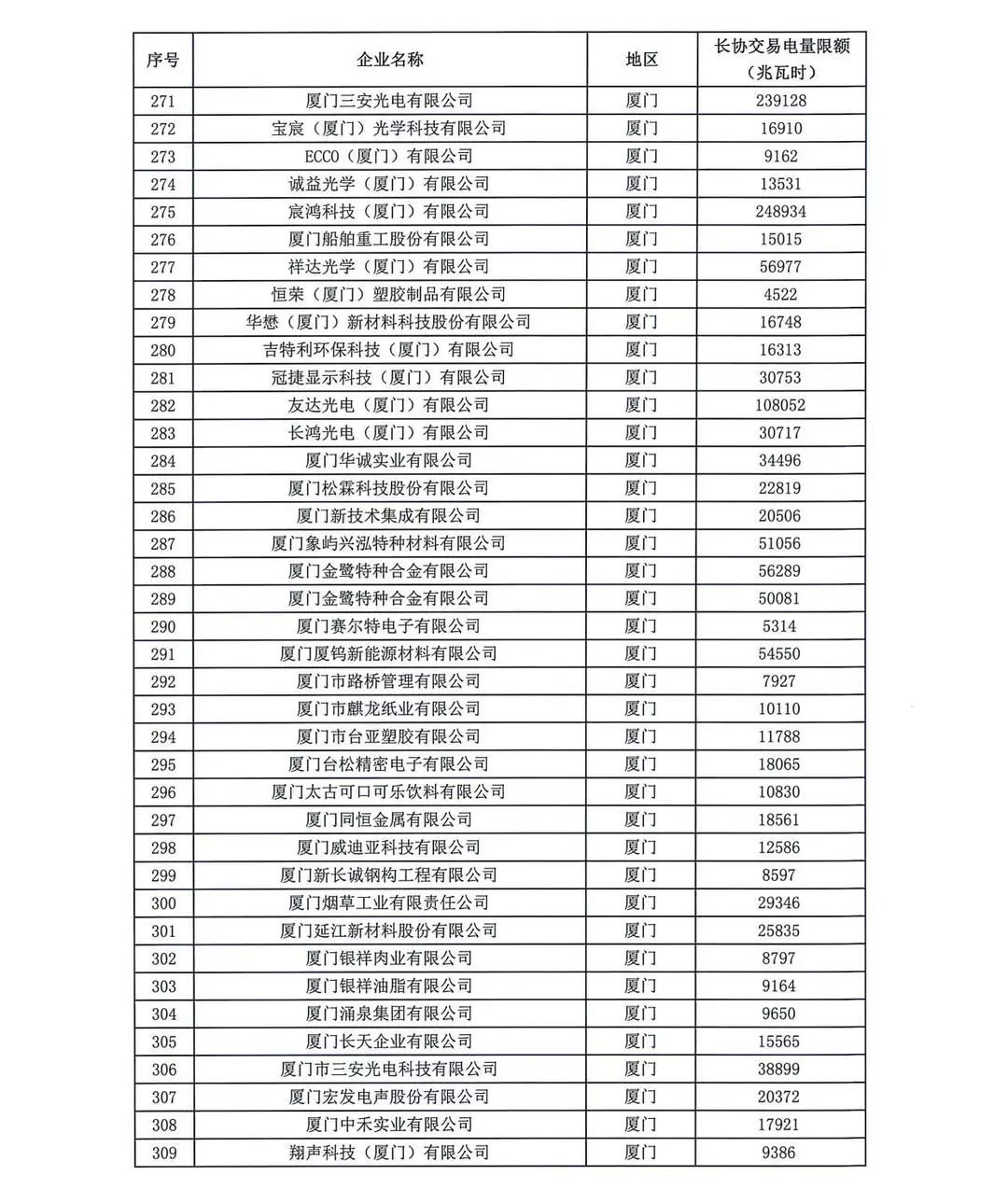 | 序号 | 企业名称 | 地区 | 长协交易电量限额（兆瓦时） |
|---|---|---|---|
| 271 | 厦门三安光电有限公司 | 厦门 | 239128 |
| 272 | 宝宸（厦门）光学科技有限公司 | 厦门 | 16910 |
| 273 | ECCO（厦门）有限公司 | 厦门 | 9162 |
| 274 | 诚益光学（厦门）有限公司 | 厦门 | 13531 |
| 275 | 宸鸿科技（厦门）有限公司 | 厦门 | 248934 |
| 276 | 厦门船舶重工股份有限公司 | 厦门 | 15015 |
| 277 | 祥达光学（厦门）有限公司 | 厦门 | 56977 |
| 278 | 恒荣（厦门）塑胶制品有限公司 | 厦门 | 4522 |
| 279 | 华懋（厦门）新材料科技股份有限公司 | 厦门 | 16748 |
| 280 | 吉特利环保科技（厦门）有限公司 | 厦门 | 16313 |
| 281 | 冠捷显示科技（厦门）有限公司 | 厦门 | 30753 |
| 282 | 友达光电（厦门）有限公司 | 厦门 | 108052 |
| 283 | 长鸿光电（厦门）有限公司 | 厦门 | 30717 |
| 284 | 厦门华诚实业有限公司 | 厦门 | 34496 |
| 285 | 厦门松霖科技股份有限公司 | 厦门 | 22819 |
| 286 | 厦门新技术集成有限公司 | 厦门 | 20506 |
| 287 | 厦门象屿兴泓特种材料有限公司 | 厦门 | 51056 |
| 288 | 厦门金鹭特种合金有限公司 | 厦门 | 56289 |
| 289 | 厦门金鹭特种合金有限公司 | 厦门 | 50081 |
| 290 | 厦门赛尔特电子有限公司 | 厦门 | 5314 |
| 291 | 厦门厦钨新能源材料有限公司 | 厦门 | 54550 |
| 292 | 厦门市路桥管理有限公司 | 厦门 | 7927 |
| 293 | 厦门市麒龙纸业有限公司 | 厦门 | 10110 |
| 294 | 厦门市台亚塑胶有限公司 | 厦门 | 11788 |
| 295 | 厦门台松精密电子有限公司 | 厦门 | 18065 |
| 296 | 厦门太古可口可乐饮料有限公司 | 厦门 | 10830 |
| 297 | 厦门同恒金属有限公司 | 厦门 | 18561 |
| 298 | 厦门威迪亚科技有限公司 | 厦门 | 12586 |
| 299 | 厦门新长诚钢构工程有限公司 | 厦门 | 8597 |
| 300 | 厦门烟草工业有限责任公司 | 厦门 | 29346 |
| 301 | 厦门延江新材料股份有限公司 | 厦门 | 25835 |
| 302 | 厦门银祥肉业有限公司 | 厦门 | 8797 |
| 303 | 厦门银祥油脂有限公司 | 厦门 | 9164 |
| 304 | 厦门涌泉集团有限公司 | 厦门 | 9650 |
| 305 | 厦门长天企业有限公司 | 厦门 | 15565 |
| 306 | 厦门市三安光电科技有限公司 | 厦门 | 38899 |
| 307 | 厦门宏发电声股份有限公司 | 厦门 | 20372 |
| 308 | 厦门中禾实业有限公司 | 厦门 | 17921 |
| 309 | 翔声科技（厦门）有限公司 | 厦门 | 9386 |